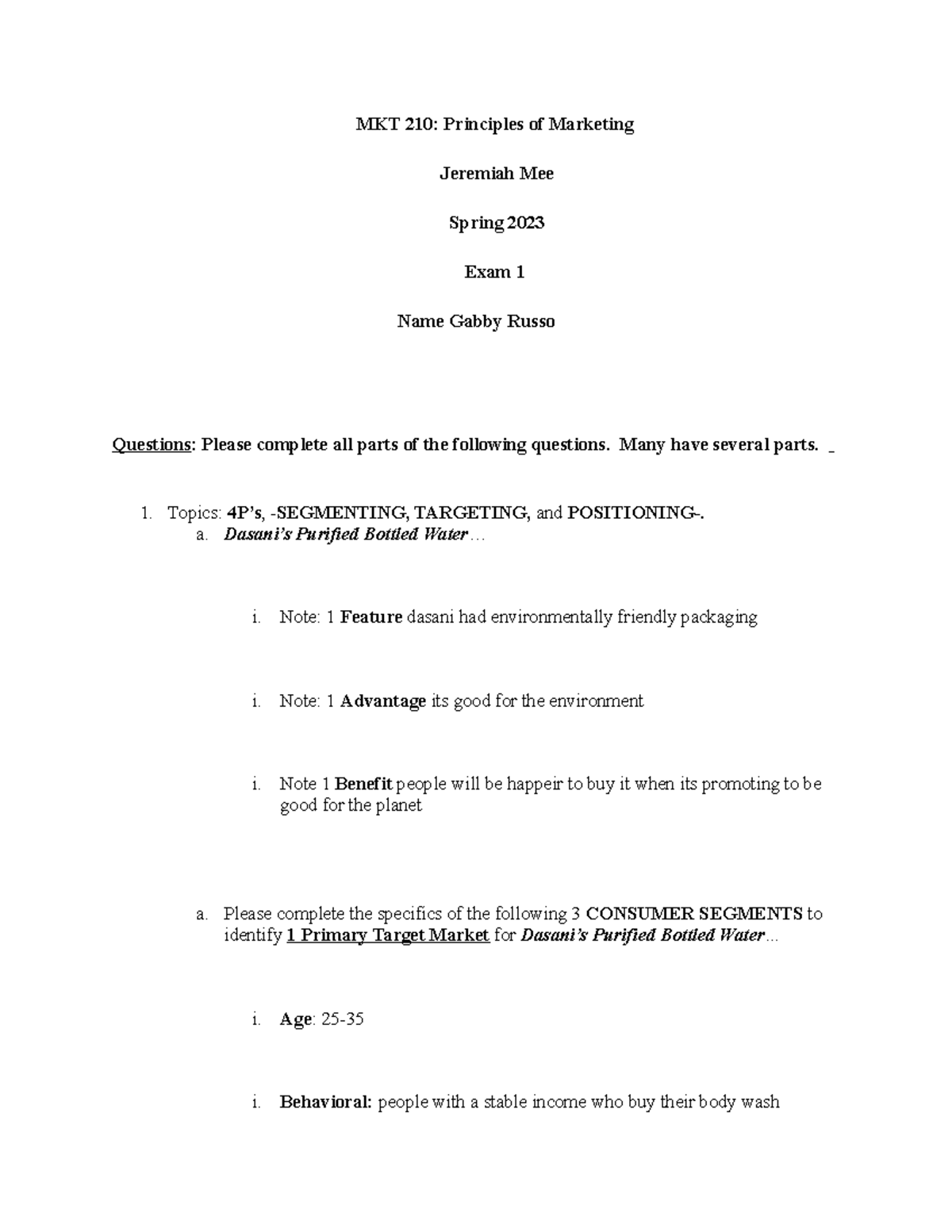 MKT 210: Principles of Marketing

Jeremiah Mee

Spring 2023

Exam 1

Name Gabby Russo

Questions: Please complete all parts of the following questions. Many have several parts. _

1. Topics: 4P's, -SEGMENTING, TARGETING, and POSITIONING-.
a. Dasani's Purified Bottled Water…

i. Note: 1 Feature dasani had environmentally friendly packaging

i. Note: 1 Advantage its good for the environment

i. Note 1 Benefit people will be happeir to buy it when its promoting to be good for the planet

a. Please complete the specifics of the following 3 CONSUMER SEGMENTS to identify 1 Primary Target Market for Dasani's Purified Bottled Water...

i. Age: 25-35

i. Behavioral: people with a stable income who buy their body wash